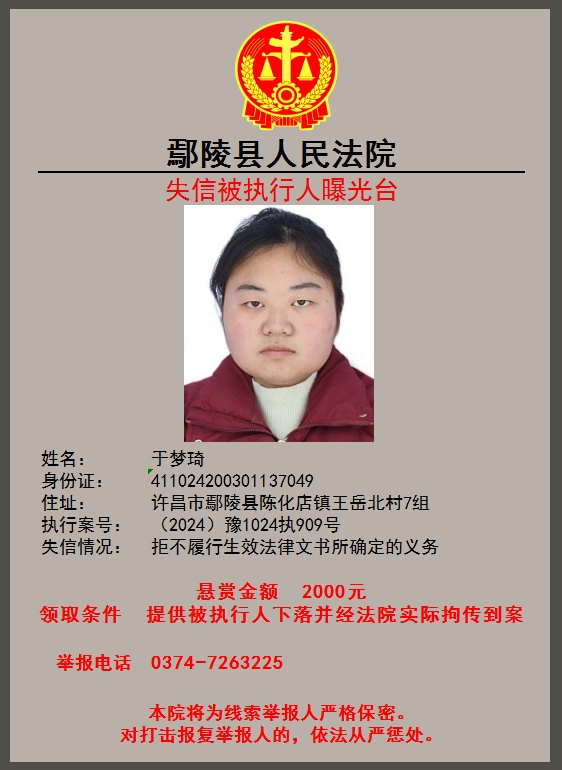 鄢陵县人民法院

失信被执行人曝光台

姓名： 于梦琦
身份证： 411024200301137049
住址： 许昌市鄢陵县陈化店镇王岳北村7组
执行案号： （2024）豫1024执909号
失信情况： 拒不履行生效法律文书所确定的义务

悬赏金额 2000元
领取条件 提供被执行人下落并经法院实际拘传到案

举报电话 0374-7263225

本院将为线索举报人严格保密。
对打击报复举报人的，依法从严惩处。